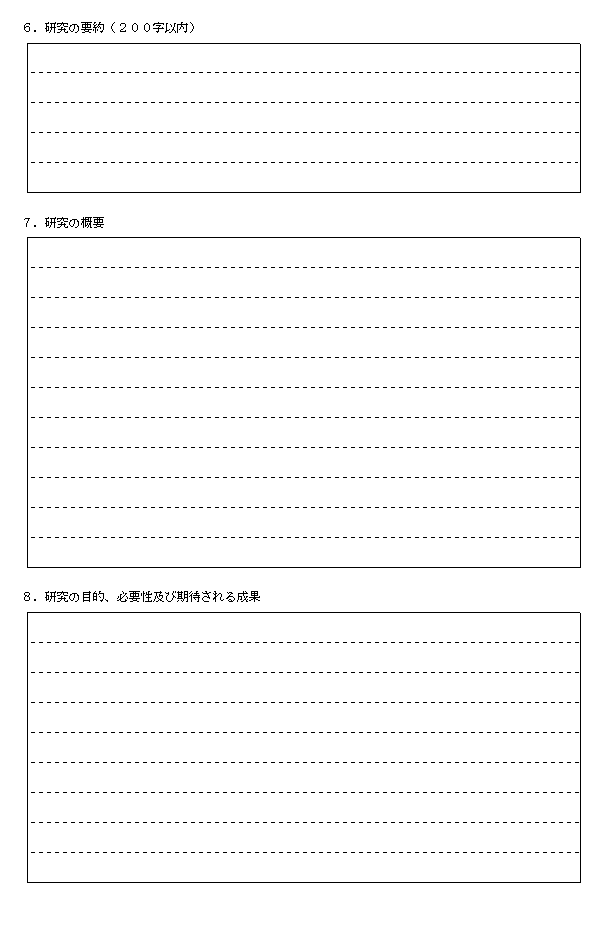 6．研究の要約（２００字以内）

7．研究の概要

8．研究の目的、必要性及び期待される成果